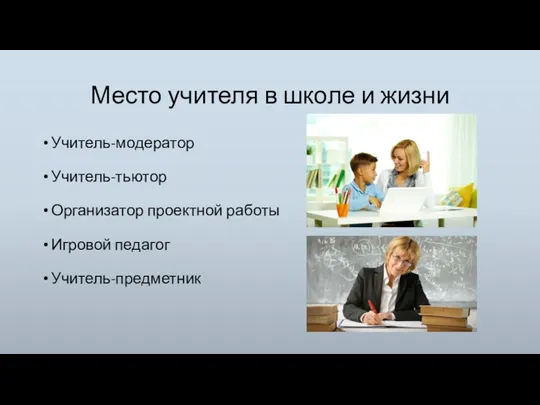 Место учителя в школе и жизни

• Учитель-модератор

• Учитель-тьютор

• Организатор проектной работы

• Игровой педагог

• Учитель-предметник